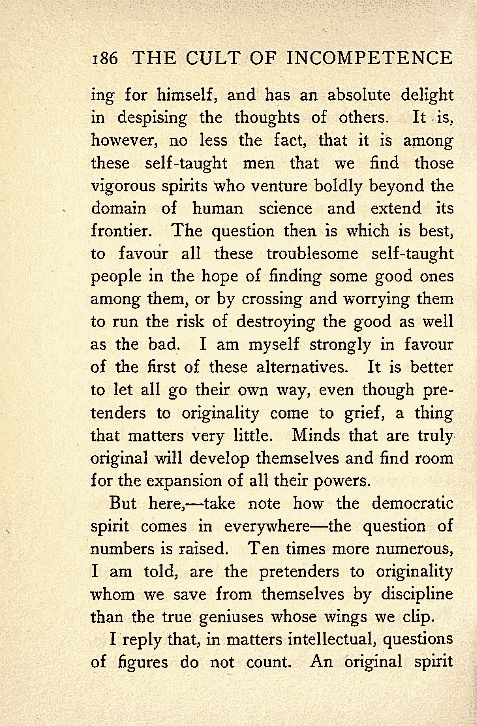 186 THE CULT OF INCOMPETENCE

ing for himself, and has an absolute delight in despising the thoughts of others. It is, however, no less the fact, that it is among these self-taught men that we find those vigorous spirits who venture boldly beyond the domain of human science and extend its frontier. The question then is which is best, to favour all these troublesome self-taught people in the hope of finding some good ones among them, or by crossing and worrying them to run the risk of destroying the good as well as the bad. I am myself strongly in favour of the first of these alternatives. It is better to let all go their own way, even though pretenders to originality come to grief, a thing that matters very little. Minds that are truly original will develop themselves and find room for the expansion of all their powers.

But here,—take note how the democratic spirit comes in everywhere—the question of numbers is raised. Ten times more numerous, I am told, are the pretenders to originality whom we save from themselves by discipline than the true geniuses whose wings we clip.

I reply that, in matters intellectual, questions of figures do not count. An original spirit